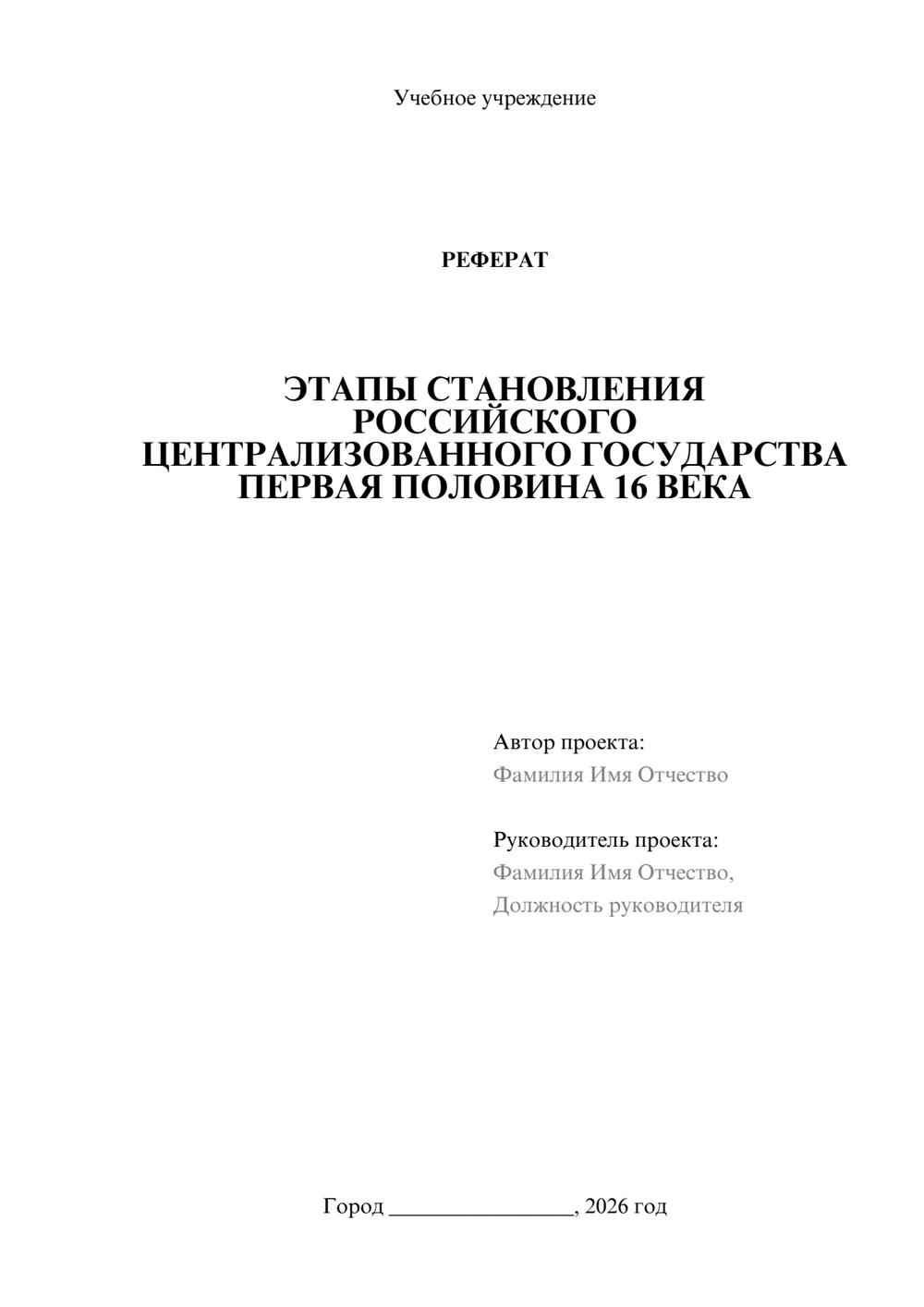 Учебное учреждение

РЕФЕРАТ

ЭТАПЫ СТАНОВЛЕНИЯ
РОССИЙСКОГО
ЦЕНТРАЛИЗОВАННОГО ГОСУДАРСТВА
ПЕРВАЯ ПОЛОВИНА 16 ВЕКА

Автор проекта:
Фамилия Имя Отчество

Руководитель проекта:
Фамилия Имя Отчество,
Должность руководителя

Город ____, 2026 год